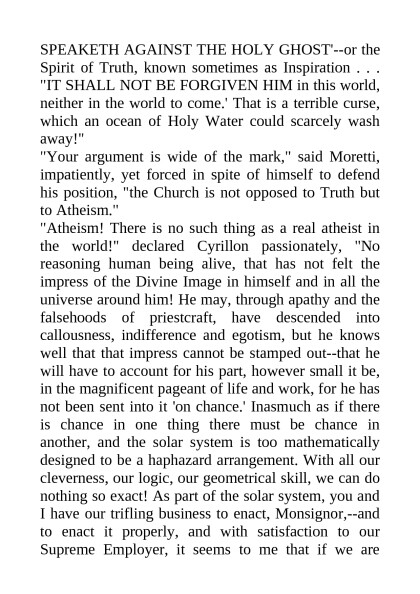 SPEAKETH AGAINST THE HOLY GHOST'--or the Spirit of Truth, known sometimes as Inspiration . . . "IT SHALL NOT BE FORGIVEN HIM in this world, neither in the world to come.' That is a terrible curse, which an ocean of Holy Water could scarcely wash away!"
"Your argument is wide of the mark," said Moretti, impatiently, yet forced in spite of himself to defend his position, "the Church is not opposed to Truth but to Atheism."
"Atheism! There is no such thing as a real atheist in the world!" declared Cyrillon passionately, "No reasoning human being alive, that has not felt the impress of the Divine Image in himself and in all the universe around him! He may, through apathy and the falsehoods of priestcraft, have descended into callousness, indifference and egotism, but he knows well that that impress cannot be stamped out--that he will have to account for his part, however small it be, in the magnificent pageant of life and work, for he has not been sent into it 'on chance.' Inasmuch as if there is chance in one thing there must be chance in another, and the solar system is too mathematically designed to be a haphazard arrangement. With all our cleverness, our logic, our geometrical skill, we can do nothing so exact! As part of the solar system, you and I have our trifling business to enact, Monsignor,--and to enact it properly, and with satisfaction to our Supreme Employer, it seems to me that if we are